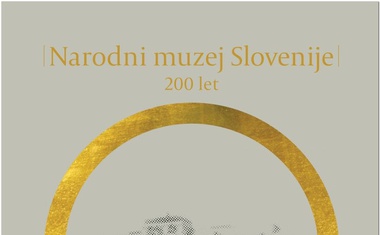 |Narodni muzej Slovenije|
200 let